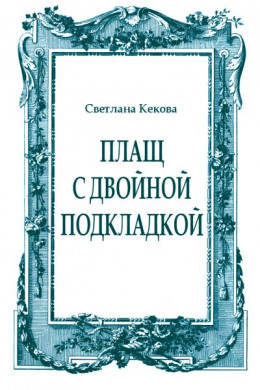 Светлана Кекова

ПЛАЩ С ДВОЙНОЙ ПОДКЛАДКОЙ